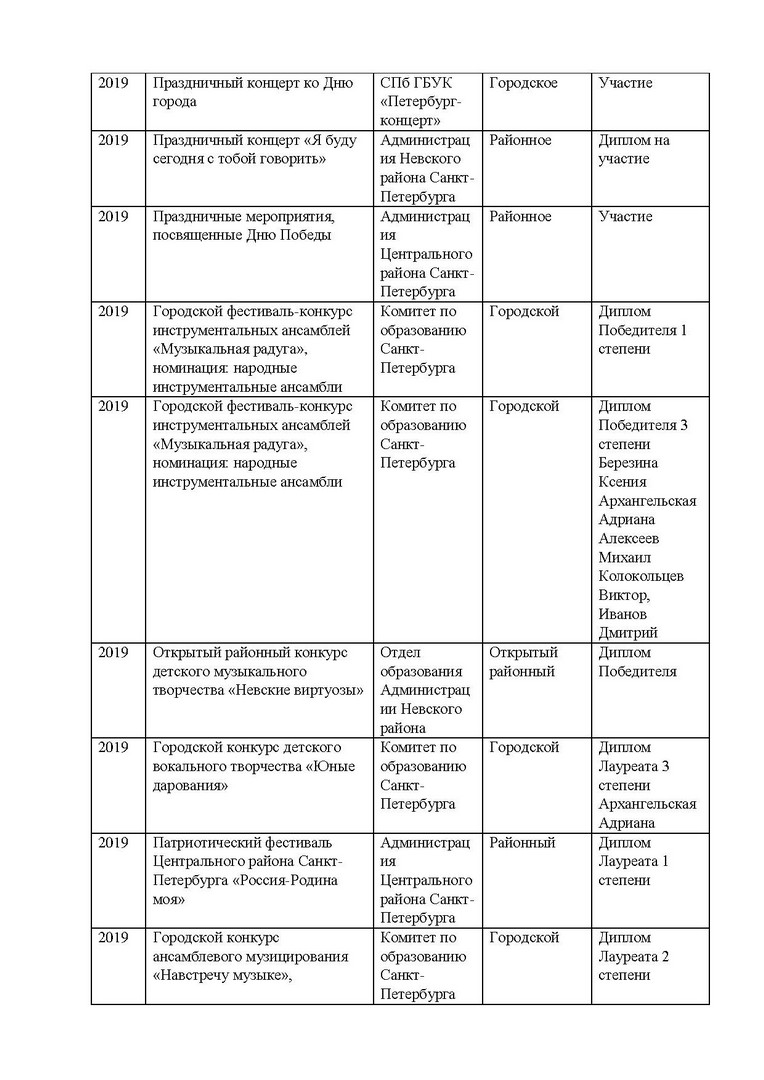 | 2019 | Праздничный концерт ко Дню города | СПб ГБУК «Петербург-концерт» | Городское | Участие |
|---|---|---|---|---|
| 2019 | Праздничный концерт «Я буду сегодня с тобой говорить» | Администрация Невского района Санкт-Петербурга | Районное | Диплом на участие |
| 2019 | Праздничные мероприятия, посвященные Дню Победы | Администрация Центрального района Санкт-Петербурга | Районное | Участие |
| 2019 | Городской фестиваль-конкурс инструментальных ансамблей «Музыкальная радуга», номинация: народные инструментальные ансамбли | Комитет по образованию Санкт-Петербурга | Городской | Диплом Победителя 1 степени |
| 2019 | Городской фестиваль-конкурс инструментальных ансамблей «Музыкальная радуга», номинация: народные инструментальные ансамбли | Комитет по образованию Санкт-Петербурга | Городской | Диплом Победителя 3 степени Березина Ксения Архангельская Адриана Алексеев Михаил Колокольцев Виктор, Иванов Дмитрий |
| 2019 | Открытый районный конкурс детского музыкального творчества «Невские виртуозы» | Отдел образования Администрации Невского района | Открытый районный | Диплом Победителя |
| 2019 | Городской конкурс детского вокального творчества «Юные дарования» | Комитет по образованию Санкт-Петербурга | Городской | Диплом Лауреата 3 степени Архангельская Адриана |
| 2019 | Патриотический фестиваль Центрального района Санкт-Петербурга «Россия-Родина моя» | Администрация Центрального района Санкт-Петербурга | Районный | Диплом Лауреата 1 степени |
| 2019 | Городской конкурс ансамблевого музицирования «Навстречу музыке», | Комитет по образованию Санкт-Петербурга | Городской | Диплом Лауреата 2 степени |